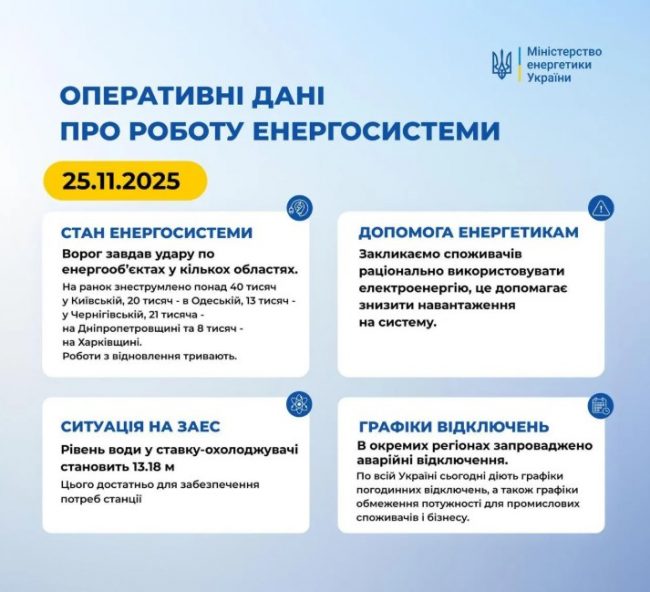 Міністерство енергетики України

ОПЕРАТИВНІ ДАНІ ПРО РОБОТУ ЕНЕРГОСИСТЕМИ

25.11.2025

СТАН ЕНЕРГОСИСТЕМИ

Ворог завдав удару по енергооб'єктах у кількох областях.

На ранок знеструмлено понад 40 тисяч у Київській, 20 тисяч - в Одеській, 13 тисяч - у Чернігівській, 21 тисяча - на Дніпропетровщині та 8 тисяч - на Харківщині.
Роботи з відновлення тривають.

ДОПОМОГА ЕНЕРГЕТИКАМ

Закликаємо споживачів раціонально використовувати електроенергію, це допомагає знизити навантаження на систему.

СИТУАЦІЯ НА ЗАЕС

Рівень води у ставку-охолоджувачі становить 13.18 м

Цього достатньо для забезпечення потреб станції

ГРАФІКИ ВІДКЛЮЧЕНЬ

В окремих регіонах запроваджено аварійні відключення.

По всій Україні сьогодні діють графіки погодинних відключень, а також графіки обмеження потужності для промислових споживачів і бізнесу.